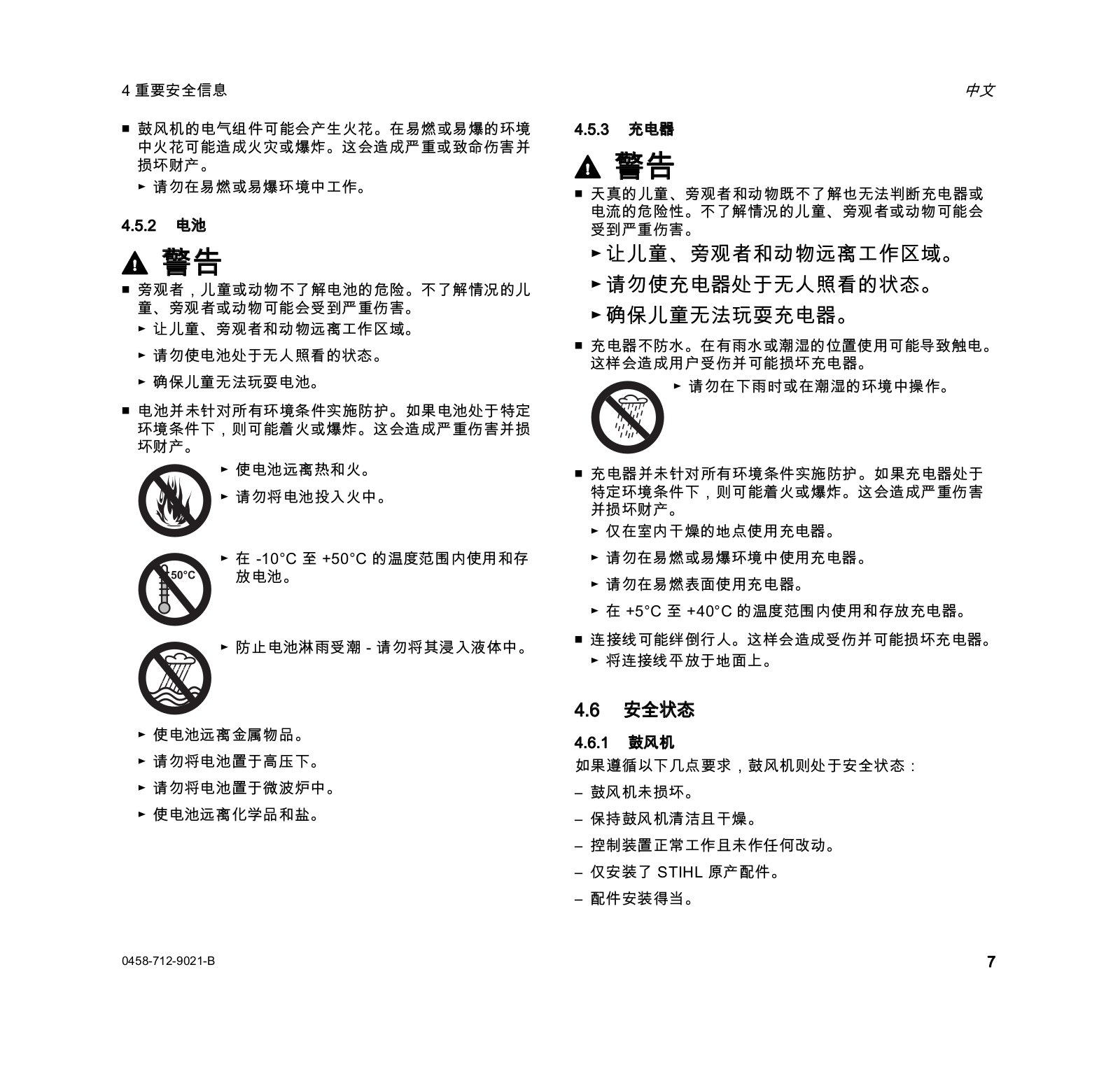 4 重要安全信息

中文

■ 鼓风机的电气组件可能会产生火花。在易燃或易爆的环境中火花可能造成火灾或爆炸。这会造成严重或致命伤害并损坏财产。

► 请勿在易燃或易爆环境中工作。

4.5.2 电池

警告

■ 旁观者，儿童或动物不了解电池的危险。不了解情况的儿童、旁观者或动物可能会受到严重伤害。

► 让儿童、旁观者和动物远离工作区域。

► 请勿使电池处于无人照看的状态。

► 确保儿童无法玩耍电池。

■ 电池并未针对所有环境条件实施防护。如果电池处于特定环境条件下，则可能着火或爆炸。这会造成严重伤害并损坏财产。

► 使电池远离热和火。

► 请勿将电池投入火中。

50°C

► 在 -10°C 至 +50°C 的温度范围内使用和存放电池。

► 防止电池淋雨受潮 - 请勿将其浸入液体中。

► 使电池远离金属物品。

► 请勿将电池置于高压下。

► 请勿将电池置于微波炉中。

► 使电池远离化学品和盐。

4.5.3 充电器

警告

■ 天真的儿童、旁观者和动物既不了解也无法判断充电器或电流的危险性。不了解情况的儿童、旁观者或动物可能会受到严重伤害。

► 让儿童、旁观者和动物远离工作区域。

► 请勿使充电器处于无人照看的状态。

► 确保儿童无法玩耍充电器。

■ 充电器不防水。在有雨水或潮湿的位置使用可能导致触电。这样会造成用户受伤并可能损坏充电器。

► 请勿在下雨时或在潮湿的环境中操作。

■ 充电器并未针对所有环境条件实施防护。如果充电器处于特定环境条件下，则可能着火或爆炸。这会造成严重伤害并损坏财产。

► 仅在室内干燥的地点使用充电器。

► 请勿在易燃或易爆环境中使用充电器。

► 请勿在易燃表面使用充电器。

► 在 +5°C 至 +40°C 的温度范围内使用和存放充电器。

■ 连接线可能绊倒行人。这样会造成受伤并可能损坏充电器。

► 将连接线平放于地面上。

4.6 安全状态

4.6.1 鼓风机

如果遵循以下几点要求，鼓风机则处于安全状态：

– 鼓风机未损坏。

– 保持鼓风机清洁且干燥。

– 控制装置正常工作且未作任何改动。

– 仅安装了 STIHL 原产配件。

– 配件安装得当。

0458-712-9021-B

7